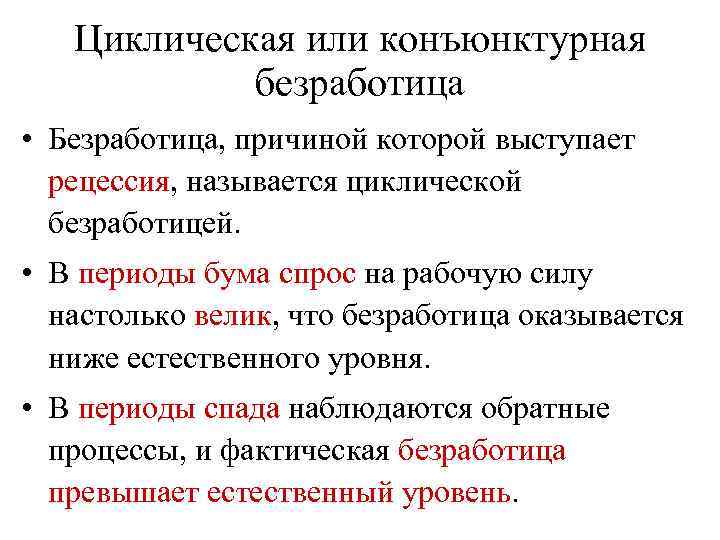 Циклическая или конъюнктурная безработица

• Безработица, причиной которой выступает рецессия, называется циклической безработицей.

• В периоды бума спрос на рабочую силу настолько велик, что безработица оказывается ниже естественного уровня.

• В периоды спада наблюдаются обратные процессы, и фактическая безработица превышает естественный уровень.